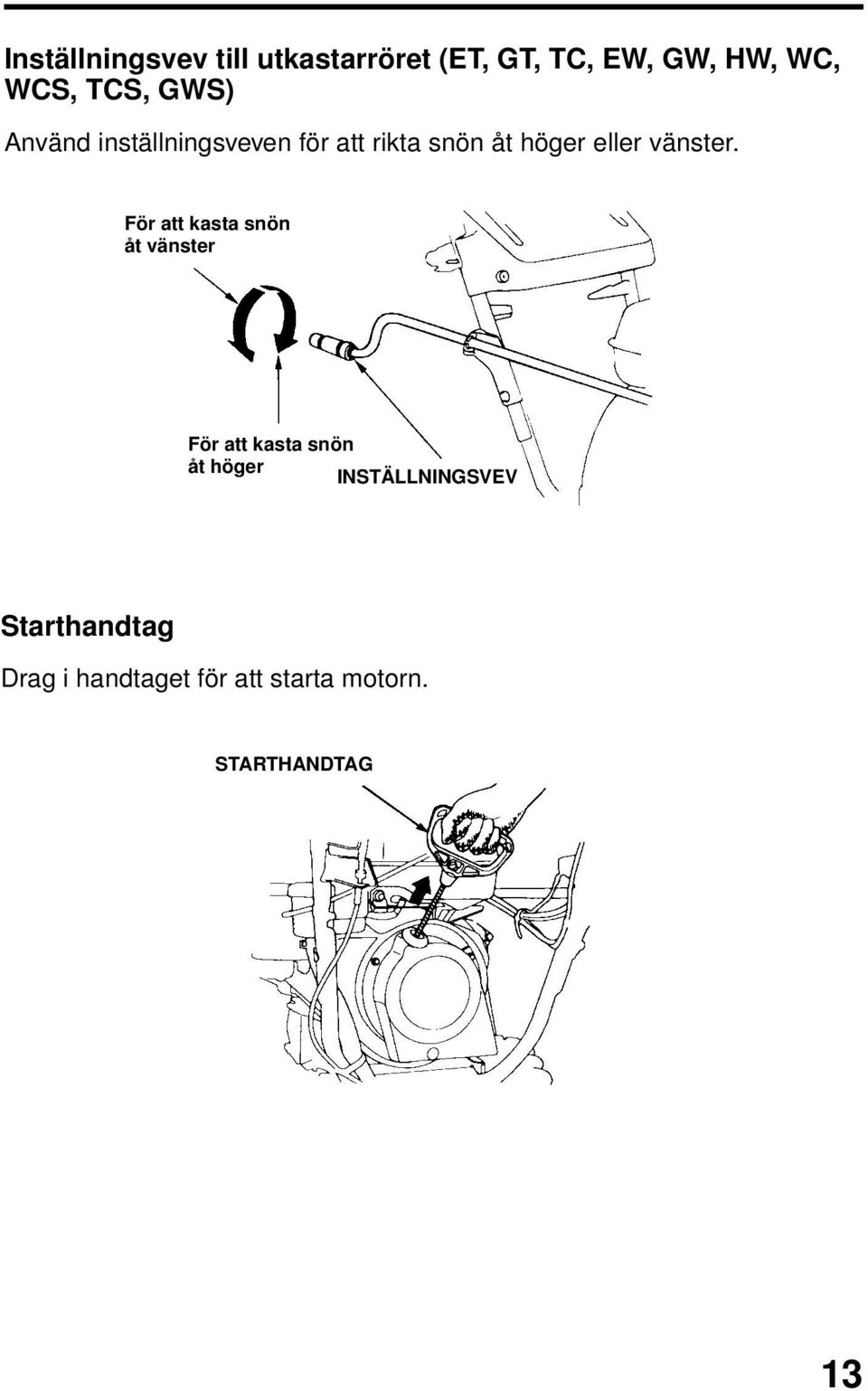 Inställningsvev till utkastarröret (ET, GT, TC, EW, GW, HW, WC, WCS, TCS, GWS)

Använd inställningsveven för att rikta snön åt höger eller vänster.

För att kasta snön åt vänster

För att kasta snön åt höger

INSTÄLLNINGSVEV

Starthandtag

Drag i handtaget för att starta motorn.

STARTHANDTAG

13